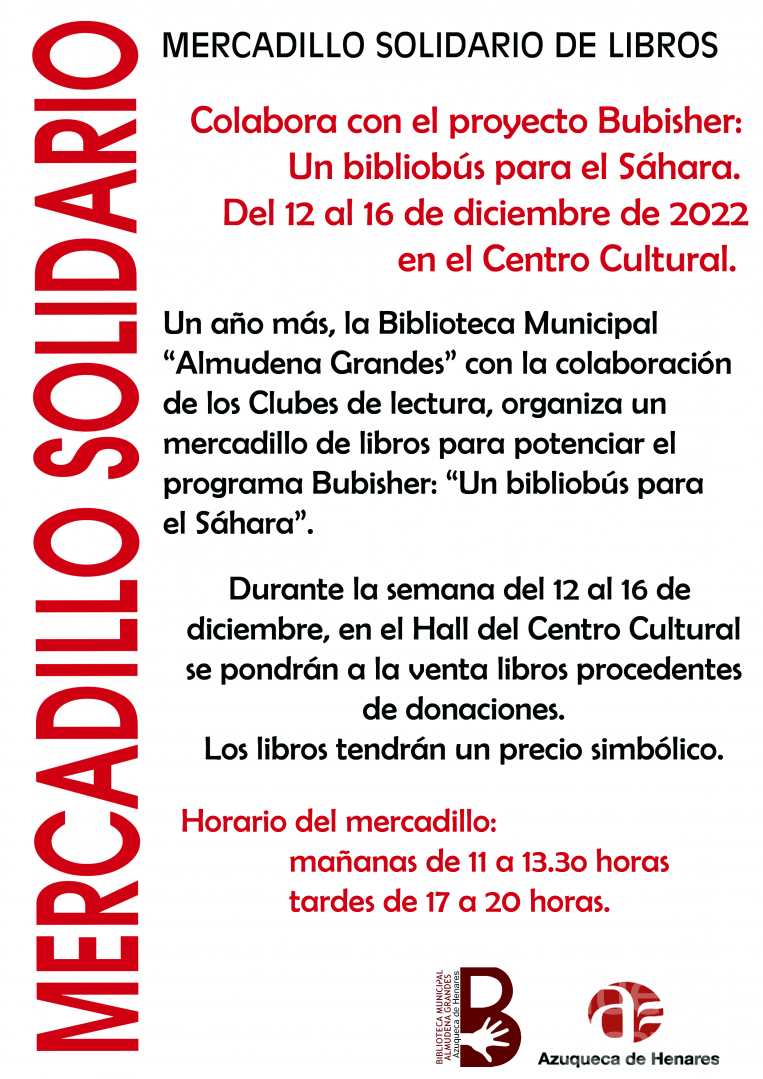 MERCADILLO SOLIDARIO

MERCADILLO SOLIDARIO DE LIBROS

Colabora con el proyecto Bubisher: Un bibliobús para el Sáhara. Del 12 al 16 de diciembre de 2022 en el Centro Cultural.

Un año más, la Biblioteca Municipal "Almudena Grandes" con la colaboración de los Clubes de lectura, organiza un mercadillo de libros para potenciar el programa Bubisher: "Un bibliobús para el Sáhara".

Durante la semana del 12 al 16 de diciembre, en el Hall del Centro Cultural se pondrán a la venta libros procedentes de donaciones. Los libros tendrán un precio simbólico.

Horario del mercadillo:
mañanas de 11 a 13.3o horas
tardes de 17 a 20 horas.

BIBLIOTECA MUNICIPAL
ALMUDENA GRANDES
Azuqueca de Henares

Azuqueca de Henares